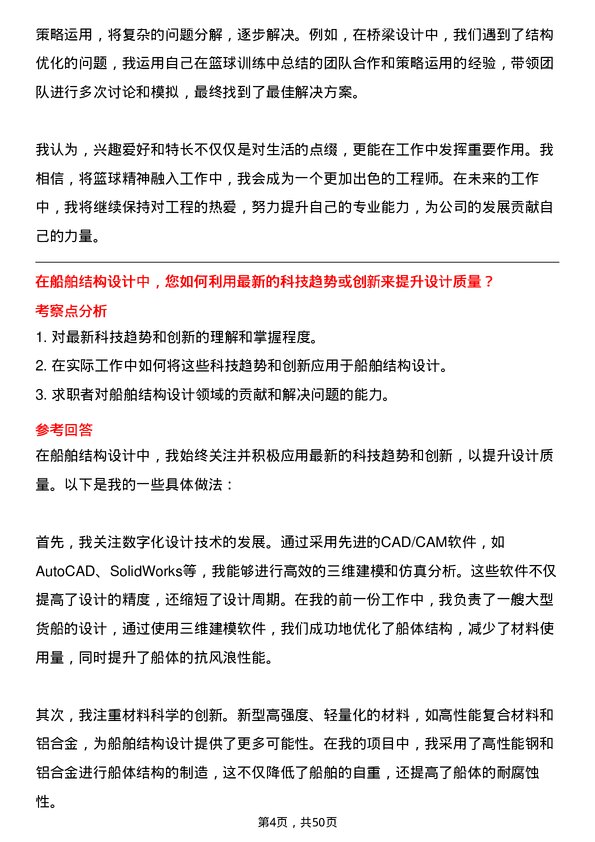 策略运用，将复杂的问题分解，逐步解决。例如，在桥梁设计中，我们遇到了结构优化的问题，我运用自己在篮球训练中总结的团队合作和策略运用的经验，带领团队进行多次讨论和模拟，最终找到了最佳解决方案。

我认为，兴趣爱好和特长不仅仅是对生活的点缀，更能在工作中发挥重要作用。我相信，将篮球精神融入工作中，我会成为一个更加出色的工程师。在未来的工作中，我将继续保持对工程的热爱，努力提升自己的专业能力，为公司的发展贡献自己的力量。

在船舶结构设计中，您如何利用最新的科技趋势或创新来提升设计质量？

考察点分析

1. 对最新科技趋势和创新的理解和掌握程度。
2. 在实际工作中如何将这些科技趋势和创新应用于船舶结构设计。
3. 求职者对船舶结构设计领域的贡献和解决问题的能力。

参考回答

在船舶结构设计中，我始终关注并积极应用最新的科技趋势和创新，以提升设计质量。以下是我的一些具体做法：

首先，我关注数字化设计技术的发展。通过采用先进的CAD/CAM软件，如AutoCAD、SolidWorks等，我能够进行高效的三维建模和仿真分析。这些软件不仅提高了设计的精度，还缩短了设计周期。在我的前一份工作中，我负责了一艘大型货船的设计，通过使用三维建模软件，我们成功地优化了船体结构，减少了材料使用量，同时提升了船体的抗风浪性能。

其次，我注重材料科学的创新。新型高强度、轻量化的材料，如高性能复合材料和铝合金，为船舶结构设计提供了更多可能性。在我的项目中，我采用了高性能钢和铝合金进行船体结构的制造，这不仅降低了船舶的自重，还提高了船体的耐腐蚀性。

第4页，共50页